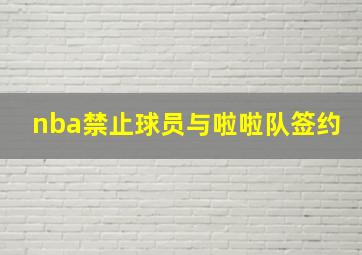 nba禁止球员与啦啦队签约